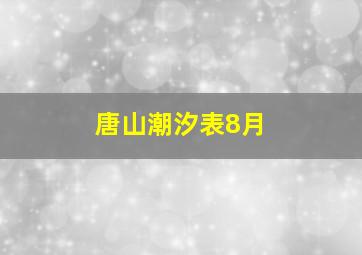 唐山潮汐表8月